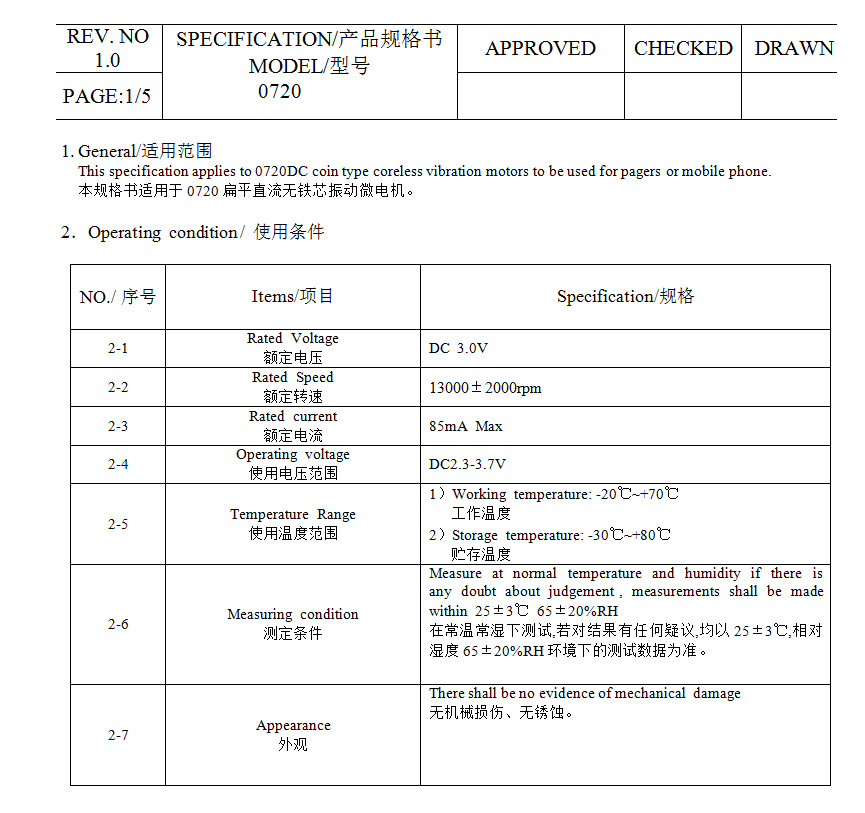 | REV. NO 1.0 | SPECIFICATION/产品规格书 MODEL/型号 0720 | APPROVED | CHECKED | DRAWN |
|---|---|---|---|---|
| PAGE:1/5 | | | | |

1. General/适用范围
This specification applies to 0720DC coin type coreless vibration motors to be used for pagers or mobile phone.
本规格书适用于 0720 扁平直流无铁芯振动微电机。

2. Operating condition/ 使用条件

| NO./ 序号 | Items/项目 | Specification/规格 |
|---|---|---|
| 2-1 | Rated Voltage 额定电压 | DC 3.0V |
| 2-2 | Rated Speed 额定转速 | 13000±2000rpm |
| 2-3 | Rated current 额定电流 | 85mA Max |
| 2-4 | Operating voltage 使用电压范围 | DC2.3-3.7V |
| 2-5 | Temperature Range 使用温度范围 | 1）Working temperature: -20℃~+70℃ 工作温度 2）Storage temperature: -30℃~+80℃ 贮存温度 |
| 2-6 | Measuring condition 测定条件 | Measure at normal temperature and humidity if there is any doubt about judgement , measurements shall be made within 25±3℃ 65±20%RH 在常温常湿下测试,若对结果有任何疑议,均以 25±3℃,相对湿度 65±20%RH 环境下的测试数据为准。 |
| 2-7 | Appearance 外观 | There shall be no evidence of mechanical damage 无机械损伤、无锈蚀。 |